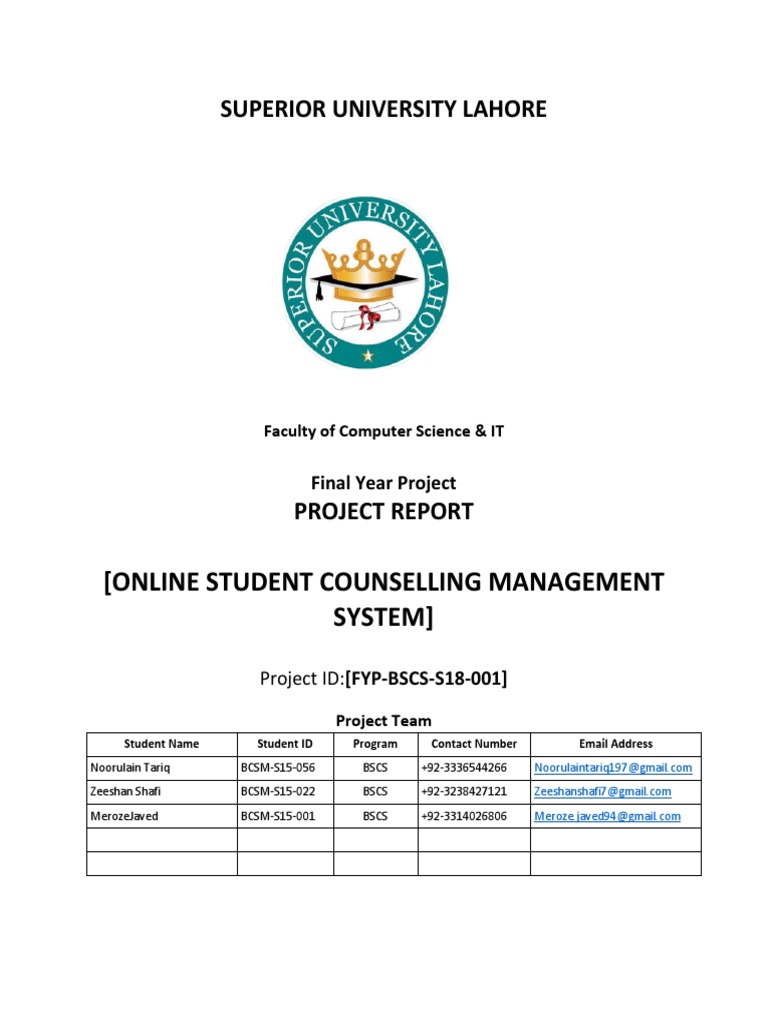 SUPERIOR UNIVERSITY LAHORE

SUPERIOR UNIVERSITY LAHORE

Faculty of Computer Science & IT

Final Year Project
PROJECT REPORT

[ONLINE STUDENT COUNSELLING MANAGEMENT SYSTEM]

Project ID:[FYP-BSCS-S18-001]

Project Team

| Student Name | Student ID | Program | Contact Number | Email Address |
|---|---|---|---|---|
| Noorulain Tariq | BCSM-S15-056 | BSCS | +92-3336544266 | Noorulaintariq197@gmail.com |
| Zeeshan Shafi | BCSM-S15-022 | BSCS | +92-3238427121 | Zeeshanshafi7@gmail.com |
| MerozeJaved | BCSM-S15-001 | BSCS | +92-3314026806 | Meroze.javed94@gmail.com |
| | | | | |
| | | | | |